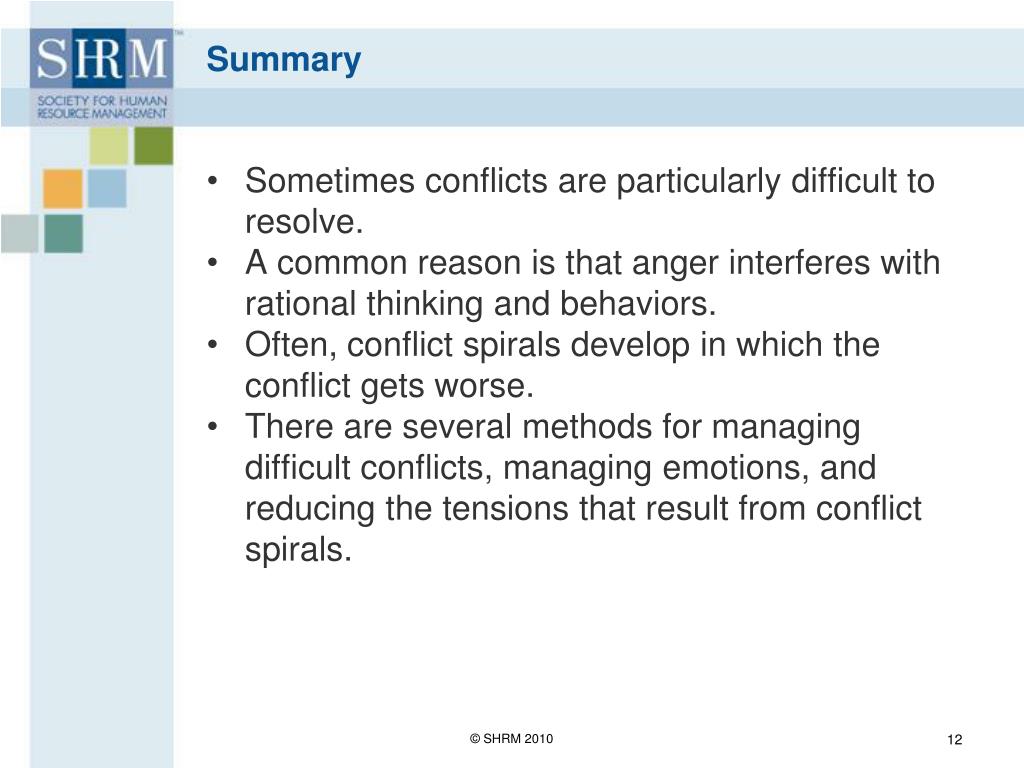 SHRM™
SOCIETY FOR HUMAN RESOURCE MANAGEMENT

Summary

• Sometimes conflicts are particularly difficult to resolve.
• A common reason is that anger interferes with rational thinking and behaviors.
• Often, conflict spirals develop in which the conflict gets worse.
• There are several methods for managing difficult conflicts, managing emotions, and reducing the tensions that result from conflict spirals.

© SHRM 2010

12